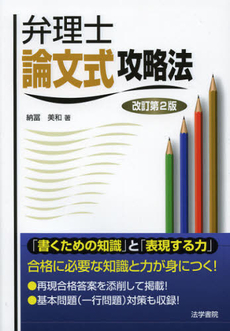 弁理士
論文式 攻略法

改訂第2版

納冨　美和 著

「書くための知識」と「表現する力」
合格に必要な知識と力が身につく!
●再現合格答案を添削して掲載!
●基本問題(一行問題)対策も収録!

法学書院